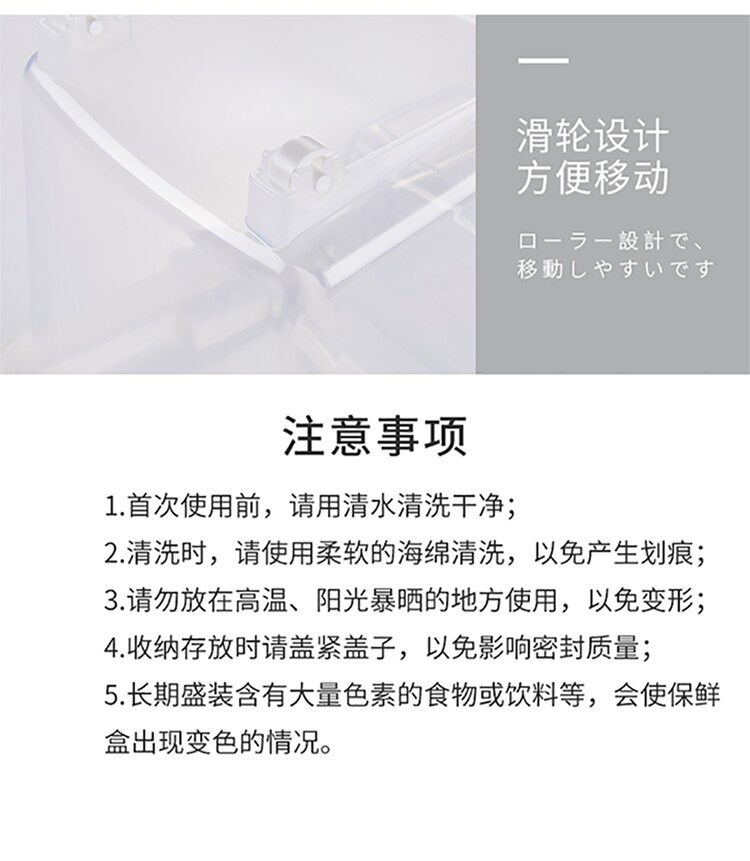 滑轮设计
方便移动

ローラー設計で、
移動しやすいです

注意事项

1.首次使用前，请用清水清洗干净；
2.清洗时，请使用柔软的海绵清洗，以免产生划痕；
3.请勿放在高温、阳光暴晒的地方使用，以免变形；
4.收纳存放时请盖紧盖子，以免影响密封质量；
5.长期盛装含有大量色素的食物或饮料等，会使保鲜盒出现变色的情况。